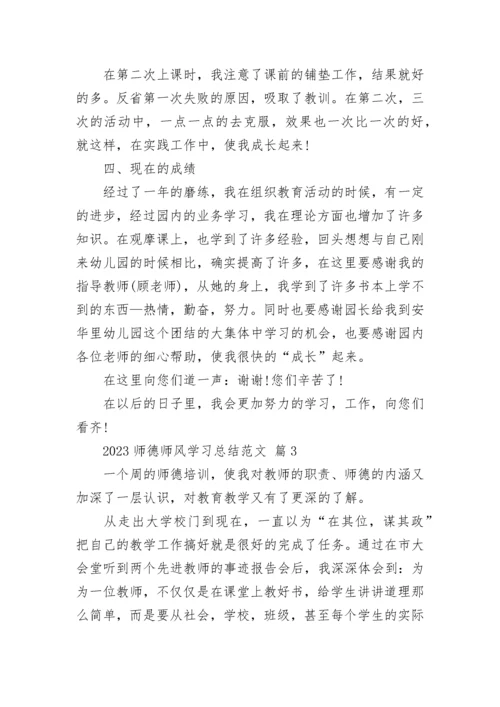 在第二次上课时，我注意了课前的铺垫工作，结果就好的多。反省第一次失败的原因，吸取了教训。在第二次，三次的活动中，一点一点的去克服，效果也一次比一次的好，就这样，在实践工作中，使我成长起来！

四、现在的成绩

经过了一年的磨练，我在组织教育活动的时候，有一定的进步，经过园内的业务学习，我在理论方面也增加了许多知识。在观摩课上，也学到了许多经验，回头想想与自己刚来幼儿园的时候相比，确实提高了许多，在这里要感谢我的指导教师(顾老师)，从她的身上，我学到了许多书本上学不到的东西—热情，勤奋，努力。同时也要感谢园长给我到安华里幼儿园这个团结的大集体中学习的机会，也要感谢园内各位老师的细心帮助，使我很快的“成长”起来。

在这里向您们道一声：谢谢！您们辛苦了！

在以后的日子里，我会更加努力的学习，工作，向您们看齐！

2023 师德师风学习总结范文 篇 3

一个周的师德培训，使我对教师的职责、师德的内涵又加深了一层认识，对教育教学又有了更深的了解。

从走出大学校门到现在，一直以为“在其位，谋其政”把自己的教学工作搞好就是很好的完成了任务。通过在市大会堂听到两个先进教师的事迹报告会后，我深深体会到：为为一位教师，不仅仅是在课堂上教好书，给学生讲讲道理那么简单，而是要从社会，学校，班级，甚至每个学生的实际